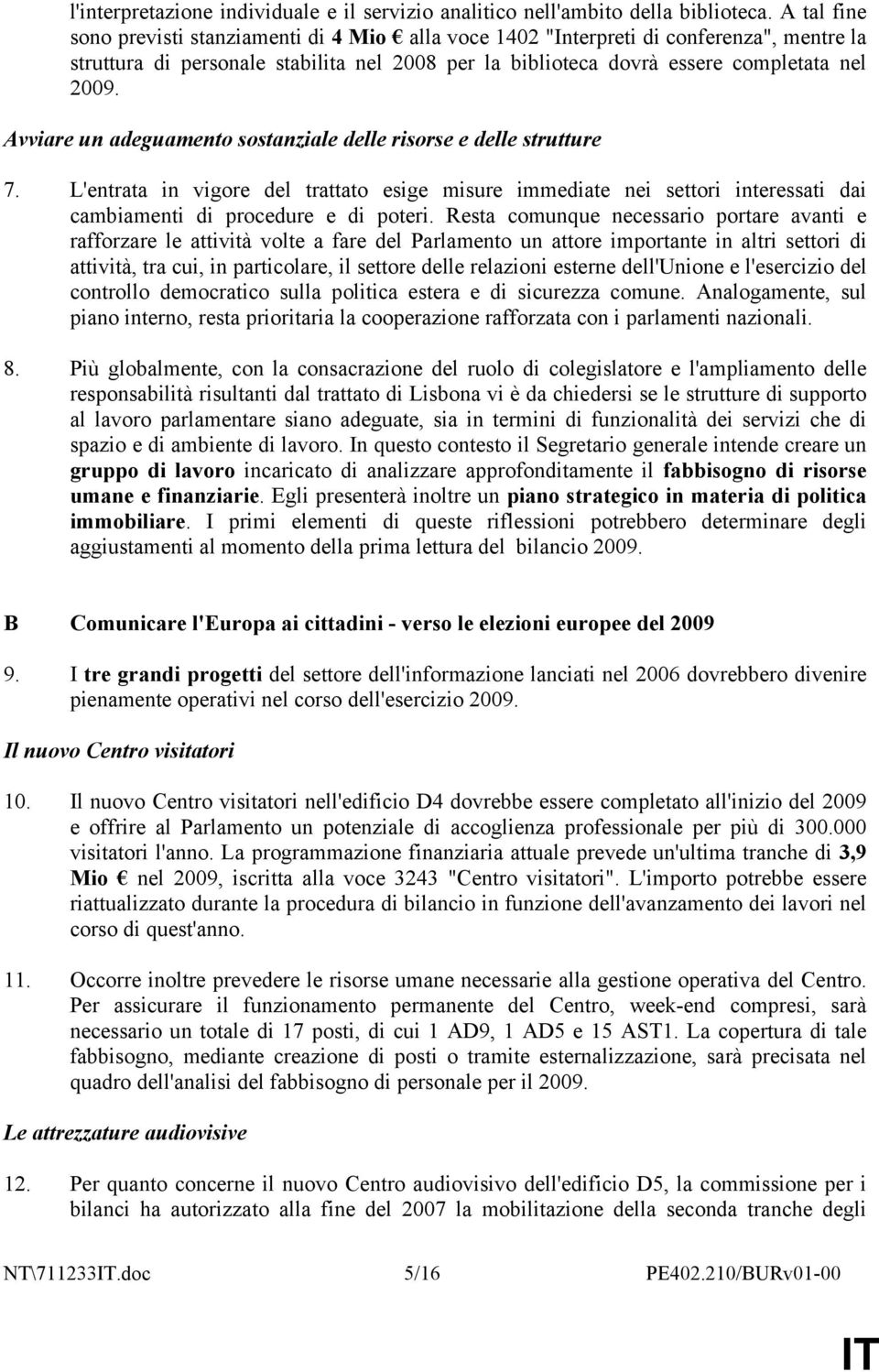 l'interpretazione individuale e il servizio analitico nell'ambito della biblioteca. A tal fine sono previsti stanziamenti di 4 Mio € alla voce 1402 "Interpreti di conferenza", mentre la struttura di personale stabilita nel 2008 per la biblioteca dovrà essere completata nel 2009.

Avviare un adeguamento sostanziale delle risorse e delle strutture

7. L'entrata in vigore del trattato esige misure immediate nei settori interessati dai cambiamenti di procedure e di poteri. Resta comunque necessario portare avanti e rafforzare le attività volte a fare del Parlamento un attore importante in altri settori di attività, tra cui, in particolare, il settore delle relazioni esterne dell'Unione e l'esercizio del controllo democratico sulla politica estera e di sicurezza comune. Analogamente, sul piano interno, resta prioritaria la cooperazione rafforzata con i parlamenti nazionali.

8. Più globalmente, con la consacrazione del ruolo di colegislatore e l'ampliamento delle responsabilità risultanti dal trattato di Lisbona vi è da chiedersi se le strutture di supporto al lavoro parlamentare siano adeguate, sia in termini di funzionalità dei servizi che di spazio e di ambiente di lavoro. In questo contesto il Segretario generale intende creare un gruppo di lavoro incaricato di analizzare approfonditamente il fabbisogno di risorse umane e finanziarie. Egli presenterà inoltre un piano strategico in materia di politica immobiliare. I primi elementi di queste riflessioni potrebbero determinare degli aggiustamenti al momento della prima lettura del bilancio 2009.

B Comunicare l'Europa ai cittadini - verso le elezioni europee del 2009

9. I tre grandi progetti del settore dell'informazione lanciati nel 2006 dovrebbero divenire pienamente operativi nel corso dell'esercizio 2009.

Il nuovo Centro visitatori

10. Il nuovo Centro visitatori nell'edificio D4 dovrebbe essere completato all'inizio del 2009 e offrire al Parlamento un potenziale di accoglienza professionale per più di 300.000 visitatori l'anno. La programmazione finanziaria attuale prevede un'ultima tranche di 3,9 Mio € nel 2009, iscritta alla voce 3243 "Centro visitatori". L'importo potrebbe essere riattualizzato durante la procedura di bilancio in funzione dell'avanzamento dei lavori nel corso di quest'anno.

11. Occorre inoltre prevedere le risorse umane necessarie alla gestione operativa del Centro. Per assicurare il funzionamento permanente del Centro, week-end compresi, sarà necessario un totale di 17 posti, di cui 1 AD9, 1 AD5 e 15 AST1. La copertura di tale fabbisogno, mediante creazione di posti o tramite esternalizzazione, sarà precisata nel quadro dell'analisi del fabbisogno di personale per il 2009.

Le attrezzature audiovisive

12. Per quanto concerne il nuovo Centro audiovisivo dell'edificio D5, la commissione per i bilanci ha autorizzato alla fine del 2007 la mobilitazione della seconda tranche degli

NT\711233IT.doc 5/16 PE402.210/BURv01-00

IT